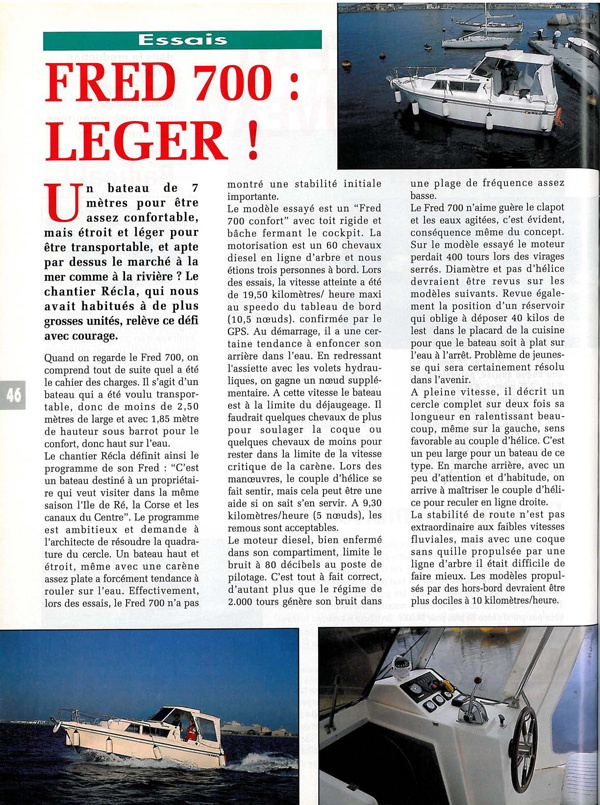 Essais

FRED 700 : LEGER !

Un bateau de 7 mètres pour être assez confortable, mais étroit et léger pour être transportable, et apte par dessus le marché à la mer comme à la rivière ? Le chantier Récla, qui nous avait habitués à de plus grosses unités, relève ce défi avec courage.

Quand on regarde le Fred 700, on comprend tout de suite quel a été le cahier des charges. Il s'agit d'un bateau qui a été voulu transportable, donc de moins de 2,50 mètres de large et avec 1,85 mètre de hauteur sous barrot pour le confort, donc haut sur l'eau.
Le chantier Récla définit ainsi le programme de son Fred : "C'est un bateau destiné à un propriétaire qui veut visiter dans la même saison l'Ile de Ré, la Corse et les canaux du Centre". Le programme est ambitieux et demande à l'architecte de résoudre la quadrature du cercle. Un bateau haut et étroit, même avec une carène assez plate a forcément tendance à rouler sur l'eau. Effectivement, lors des essais, le Fred 700 n'a pas montré une stabilité initiale importante.
Le modèle essayé est un "Fred 700 confort" avec toit rigide et bâche fermant le cockpit. La motorisation est un 60 chevaux diesel en ligne d'arbre et nous étions trois personnes à bord. Lors des essais, la vitesse atteinte a été de 19,50 kilomètres/ heure maxi au speedo du tableau de bord (10,5 nœuds). confirmée par le GPS. Au démarrage, il a une certaine tendance à enfoncer son arrière dans l'eau. En redressant l'assiette avec les volets hydrauliques, on gagne un nœud supplémentaire. A cette vitesse le bateau est à la limite du déjaugeage. Il faudrait quelques chevaux de plus pour soulager la coque ou quelques chevaux de moins pour rester dans la limite de la vitesse critique de la carène. Lors des manœuvres, le couple d'hélice se fait sentir, mais cela peut être une aide si on sait s'en servir. A 9,30 kilomètres/heure (5 nœuds), les remous sont acceptables.
Le moteur diesel, bien enfermé dans son compartiment, limite le bruit à 80 décibels au poste de pilotage. C'est tout à fait correct, d'autant plus que le régime de 2.000 tours génère son bruit dans une plage de fréquence assez basse.
Le Fred 700 n'aime guère le clapot et les eaux agitées, c'est évident, conséquence même du concept. Sur le modèle essayé le moteur perdait 400 tours lors des virages serrés. Diamètre et pas d'hélice devraient être revus sur les modèles suivants. Revue également la position d'un réservoir qui oblige à déposer 40 kilos de lest dans le placard de la cuisine pour que le bateau soit à plat sur l'eau à l'arrêt. Problème de jeunesse qui sera certainement résolu dans l'avenir.
A pleine vitesse, il décrit un cercle complet sur deux fois sa longueur en ralentissant beaucoup, même sur la gauche, sens favorable au couple d'hélice. C'est un peu large pour un bateau de ce type. En marche arrière, avec un peu d'attention et d'habitude, on arrive à maîtriser le couple d'hélice pour reculer en ligne droite.
La stabilité de route n'est pas extraordinaire aux faibles vitesses fluviales, mais avec une coque sans quille propulsée par une ligne d'arbre il était difficile de faire mieux. Les modèles propulsés par des hors-bord devraient être plus dociles à 10 kilomètres/heure.

46